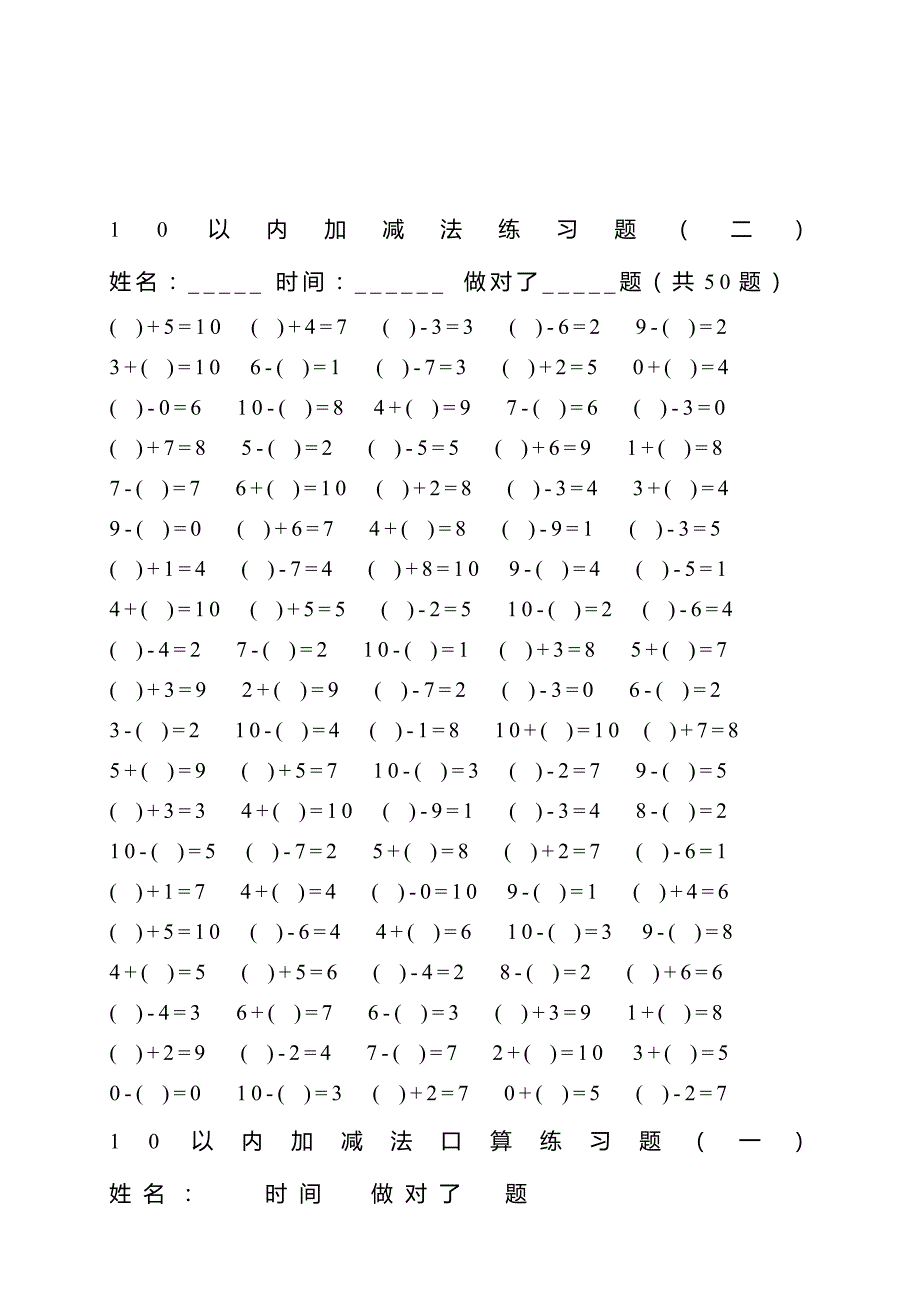 10以内加减法练习题（二）

姓名：_____ 时间：______ 做对了_____题（共50题）

( )+5=10 ( )+4=7 ( )-3=3 ( )-6=2 9-( )=2

3+( )=10 6-( )=1 ( )-7=3 ( )+2=5 0+( )=4

( )-0=6 10-( )=8 4+( )=9 7-( )=6 ( )-3=0

( )+7=8 5-( )=2 ( )-5=5 ( )+6=9 1+( )=8

7-( )=7 6+( )=10 ( )+2=8 ( )-3=4 3+( )=4

9-( )=0 ( )+6=7 4+( )=8 ( )-9=1 ( )-3=5

( )+1=4 ( )-7=4 ( )+8=10 9-( )=4 ( )-5=1

4+( )=10 ( )+5=5 ( )-2=5 10-( )=2 ( )-6=4

( )-4=2 7-( )=2 10-( )=1 ( )+3=8 5+( )=7

( )+3=9 2+( )=9 ( )-7=2 ( )-3=0 6-( )=2

3-( )=2 10-( )=4 ( )-1=8 10+( )=10 ( )+7=8

5+( )=9 ( )+5=7 10-( )=3 ( )-2=7 9-( )=5

( )+3=3 4+( )=10 ( )-9=1 ( )-3=4 8-( )=2

10-( )=5 ( )-7=2 5+( )=8 ( )+2=7 ( )-6=1

( )+1=7 4+( )=4 ( )-0=10 9-( )=1 ( )+4=6

( )+5=10 ( )-6=4 4+( )=6 10-( )=3 9-( )=8

4+( )=5 ( )+5=6 ( )-4=2 8-( )=2 ( )+6=6

( )-4=3 6+( )=7 6-( )=3 ( )+3=9 1+( )=8

( )+2=9 ( )-2=4 7-( )=7 2+( )=10 3+( )=5

0-( )=0 10-( )=3 ( )+2=7 0+( )=5 ( )-2=7

10以内加减法口算练习题（一）

姓名： 时间 做对了 题